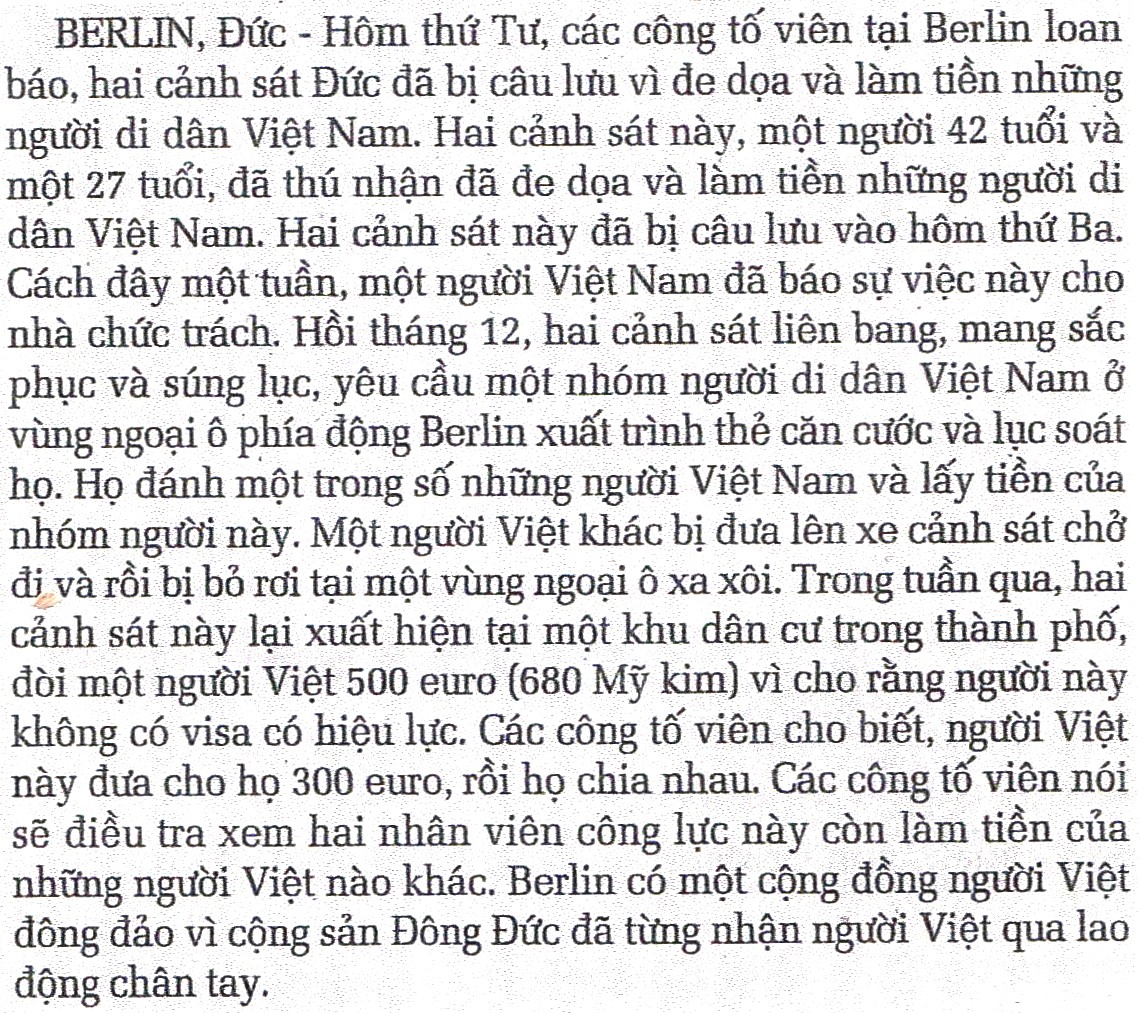 BERLIN, Đức - Hôm thứ Tư, các công tố viên tại Berlin loan báo, hai cảnh sát Đức đã bị câu lưu vì đe dọa và làm tiền những người di dân Việt Nam. Hai cảnh sát này, một người 42 tuổi và một 27 tuổi, đã thú nhận đã đe dọa và làm tiền những người di dân Việt Nam. Hai cảnh sát này đã bị câu lưu vào hôm thứ Ba. Cách đây một tuần, một người Việt Nam đã báo sự việc này cho nhà chức trách. Hồi tháng 12, hai cảnh sát liên bang, mang sắc phục và súng lục, yêu cầu một nhóm người di dân Việt Nam ở vùng ngoại ô phía động Berlin xuất trình thẻ căn cước và lục soát họ. Họ đánh một trong số những người Việt Nam và lấy tiền của nhóm người này. Một người Việt khác bị đưa lên xe cảnh sát chở đi và rồi bị bỏ rơi tại một vùng ngoại ô xa xôi. Trong tuần qua, hai cảnh sát này lại xuất hiện tại một khu dân cư trong thành phố, đòi một người Việt 500 euro (680 Mỹ kim) vì cho rằng người này không có visa có hiệu lực. Các công tố viên cho biết, người Việt này đưa cho họ 300 euro, rồi họ chia nhau. Các công tố viên nói sẽ điều tra xem hai nhân viên công lực này còn làm tiền của những người Việt nào khác. Berlin có một cộng đồng người Việt đông đảo vì cộng sản Đông Đức đã từng nhận người Việt qua lao động chân tay.